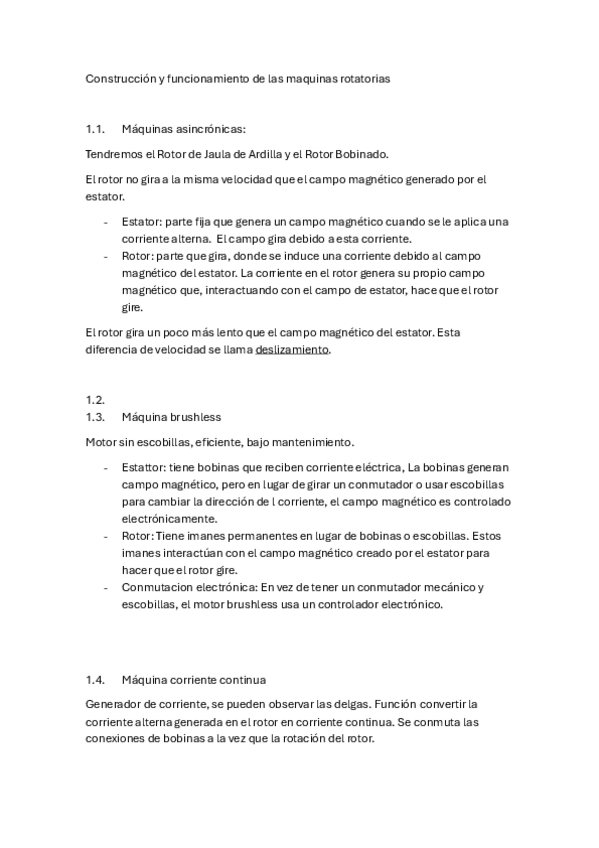 Construcción y funcionamiento de las maquinas rotatorias

1.1. Máquinas asincrónicas:

Tendremos el Rotor de Jaula de Ardilla y el Rotor Bobinado.

El rotor no gira a la misma velocidad que el campo magnético generado por el estator.

- Estator: parte fija que genera un campo magnético cuando se le aplica una corriente alterna. El campo gira debido a esta corriente.
- Rotor: parte que gira, donde se induce una corriente debido al campo magnético del estator. La corriente en el rotor genera su propio campo magnético que, interactuando con el campo de estator, hace que el rotor gire.

El rotor gira un poco más lento que el campo magnético del estator. Esta diferencia de velocidad se llama deslizamiento.

1.2.
1.3. Máquina brushless

Motor sin escobillas, eficiente, bajo mantenimiento.

- Estattor: tiene bobinas que reciben corriente eléctrica, La bobinas generan campo magnético, pero en lugar de girar un conmutador o usar escobillas para cambiar la dirección de l corriente, el campo magnético es controlado electrónicamente.
- Rotor: Tiene imanes permanentes en lugar de bobinas o escobillas. Estos imanes interactúan con el campo magnético creado por el estator para hacer que el rotor gire.
- Conmutacion electrónica: En vez de tener un conmutador mecánico y escobillas, el motor brushless usa un controlador electrónico.

1.4. Máquina corriente continua

Generador de corriente, se pueden observar las delgas. Función convertir la corriente alterna generada en el rotor en corriente continua. Se conmuta las conexiones de bobinas a la vez que la rotación del rotor.